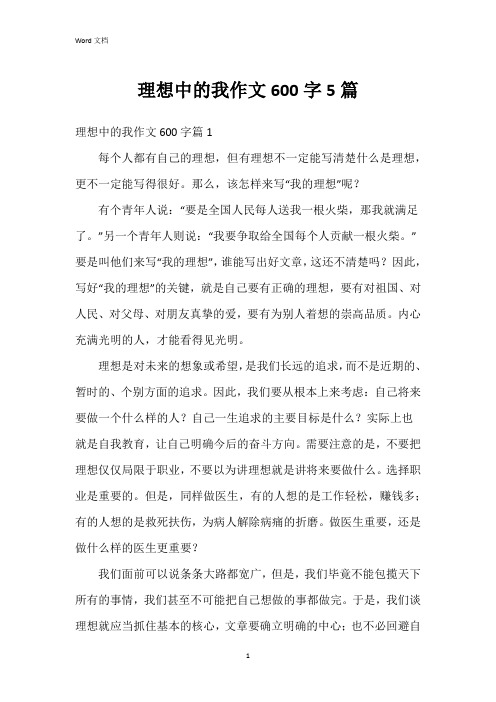 Word 文档

理想中的我作文 600 字 5 篇

理想中的我作文 600 字篇 1

每个人都有自己的理想，但有理想不一定能写清楚什么是理想，更不一定能写得很好。那么，该怎样来写“我的理想”呢？

有个青年人说：“要是全国人民每人送我一根火柴，那我就满足了。”另一个青年人则说：“我要争取给全国每个人贡献一根火柴。”要是叫他们来写“我的理想”，谁能写出好文章，这还不清楚吗？因此，写好“我的理想”的关键，就是自己要有正确的理想，要有对祖国、对人民、对父母、对朋友真挚的爱，要有为别人着想的崇高品质。内心充满光明的人，才能看得见光明。

理想是对未来的想象或希望，是我们长远的追求，而不是近期的、暂时的、个别方面的追求。因此，我们要从根本上来考虑：自己将来要做一个什么样的人？自己一生追求的主要目标是什么？实际上也就是自我教育，让自己明确今后的奋斗方向。需要注意的是，不要把理想仅仅局限于职业，不要以为讲理想就是讲将来要做什么。选择职业是重要的。但是，同样做医生，有的人想的是工作轻松，赚钱多；有的人想的是救死扶伤，为病人解除病痛的折磨。做医生重要，还是做什么样的医生更重要？

我们面前可以说条条大路都宽广，但是，我们毕竟不能包揽天下所有的事情，我们甚至不可能把自己想做的事都做完。于是，我们谈理想就应当抓住基本的核心，文章要确立明确的中心；也不必回避自

1